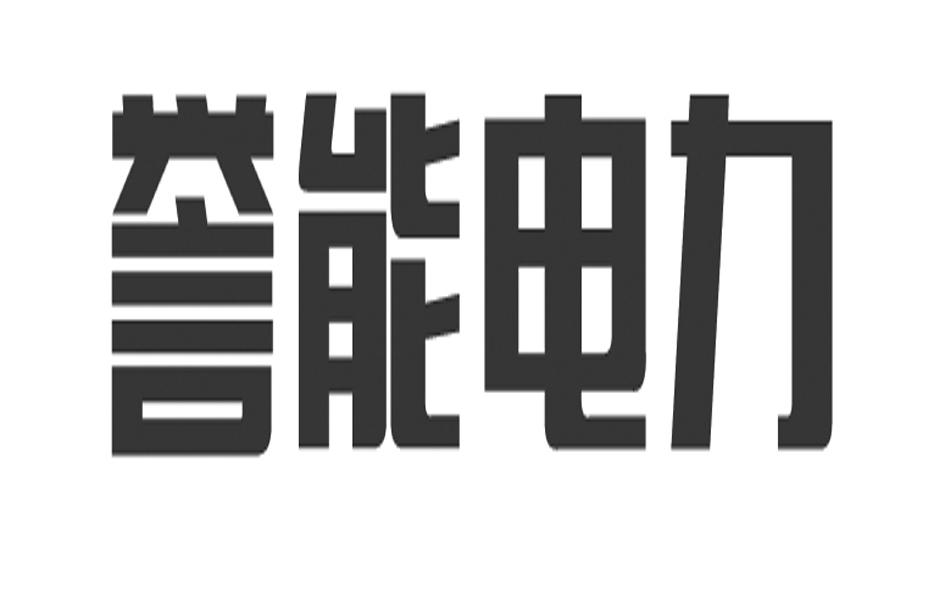 誉能电力